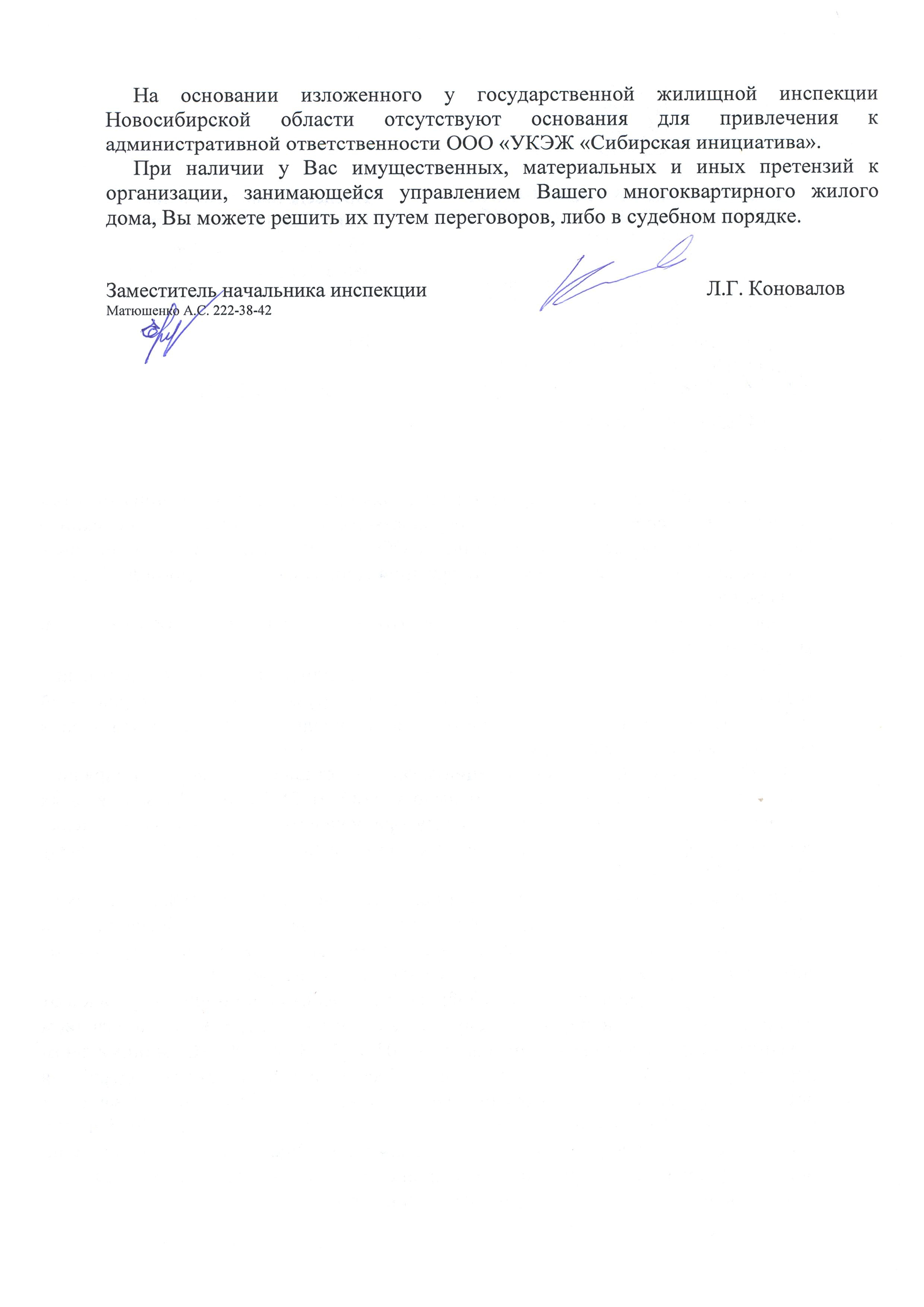 На основании изложенного у государственной жилищной инспекции Новосибирской области отсутствуют основания для привлечения к административной ответственности ООО «УКЭЖ «Сибирская инициатива».

При наличии у Вас имущественных, материальных и иных претензий к организации, занимающейся управлением Вашего многоквартирного жилого дома, Вы можете решить их путем переговоров, либо в судебном порядке.

Заместитель начальника инспекции Л.Г. Коновалов

Матюшенко А.С. 222-38-42